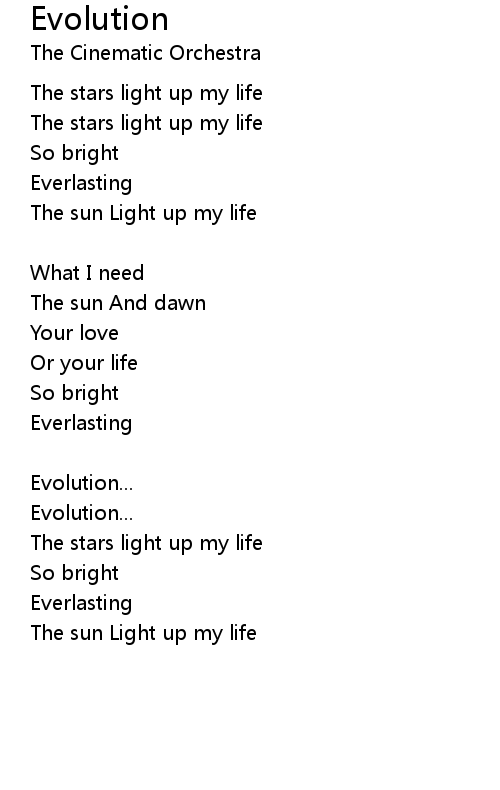 Evolution
The Cinematic Orchestra

The stars light up my life
The stars light up my life
So bright
Everlasting
The sun Light up my life

What I need
The sun And dawn
Your love
Or your life
So bright
Everlasting

Evolution...
Evolution...
The stars light up my life
So bright
Everlasting
The sun Light up my life